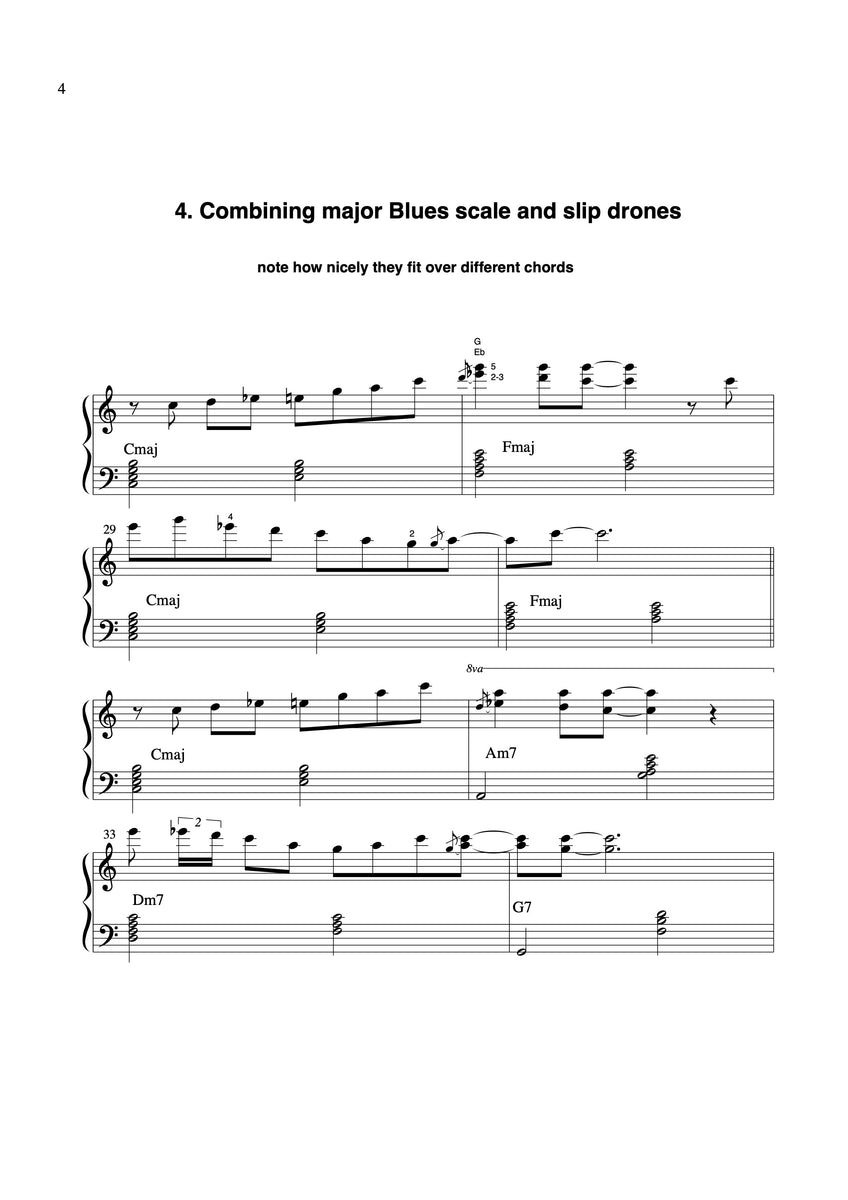 4

4. Combining major Blues scale and slip drones

note how nicely they fit over different chords

G
Eb
5
2-3

Cmaj

Fmaj

29

4

2

Cmaj

Fmaj

8va

Cmaj

Am7

33

2

Dm7

G7